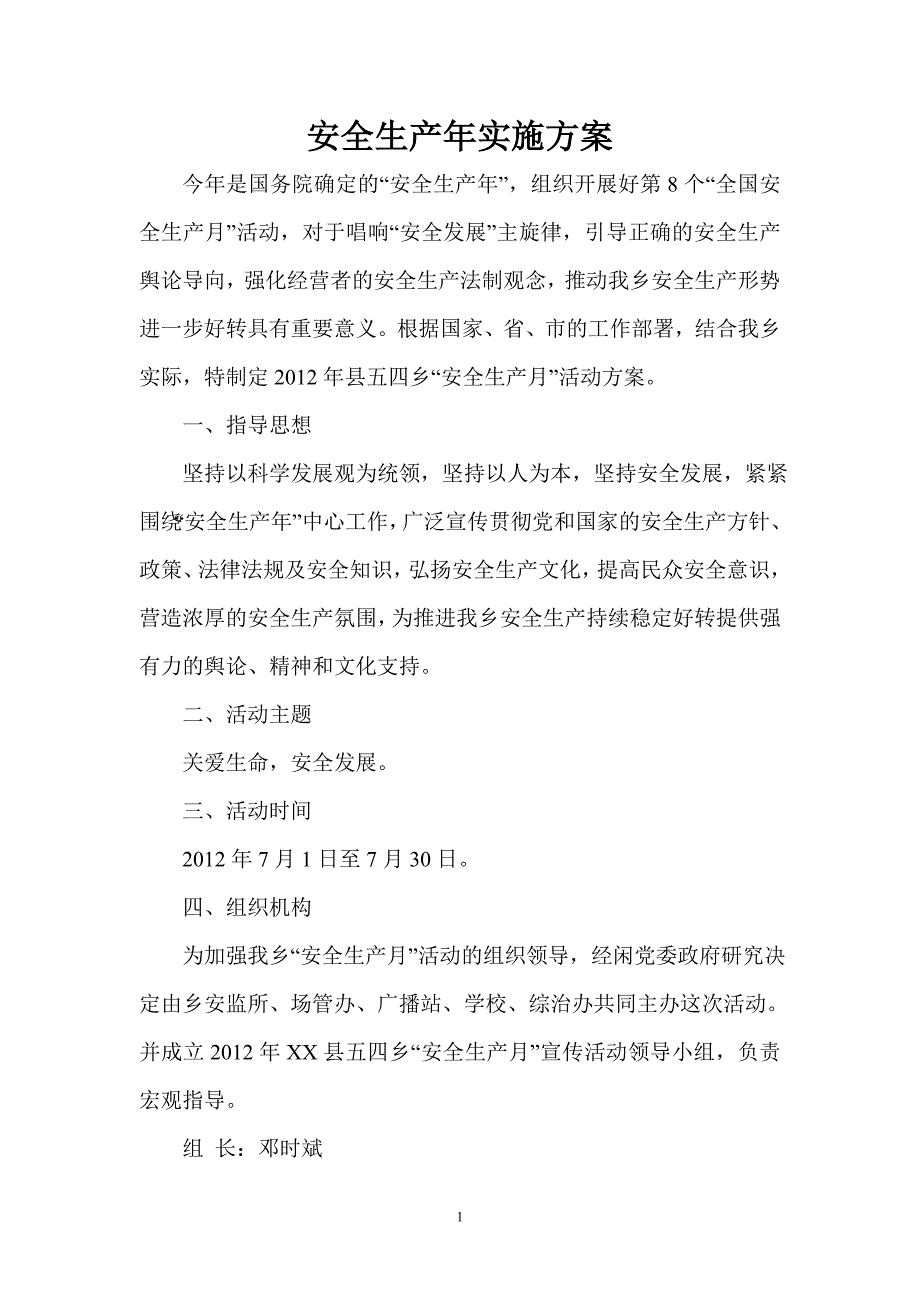 安全生产年实施方案

今年是国务院确定的“安全生产年”，组织开展好第 8 个“全国安全生产月”活动，对于唱响“安全发展”主旋律，引导正确的安全生产舆论导向，强化经营者的安全生产法制观念，推动我乡安全生产形势进一步好转具有重要意义。根据国家、省、市的工作部署，结合我乡实际，特制定 2012 年县五四乡“安全生产月”活动方案。

一、指导思想

坚持以科学发展观为统领，坚持以人为本，坚持安全发展，紧紧围绕“安全生产年”中心工作，广泛宣传贯彻党和国家的安全生产方针、政策、法律法规及安全知识，弘扬安全生产文化，提高民众安全意识，营造浓厚的安全生产氛围，为推进我乡安全生产持续稳定好转提供强有力的舆论、精神和文化支持。

二、活动主题

关爱生命，安全发展。

三、活动时间

2012 年 7 月 1 日至 7 月 30 日。

四、组织机构

为加强我乡“安全生产月”活动的组织领导，经闲党委政府研究决定由乡安监所、场管办、广播站、学校、综治办共同主办这次活动。并成立 2012 年 XX 县五四乡“安全生产月”宣传活动领导小组，负责宏观指导。

组 长：邓时斌

1